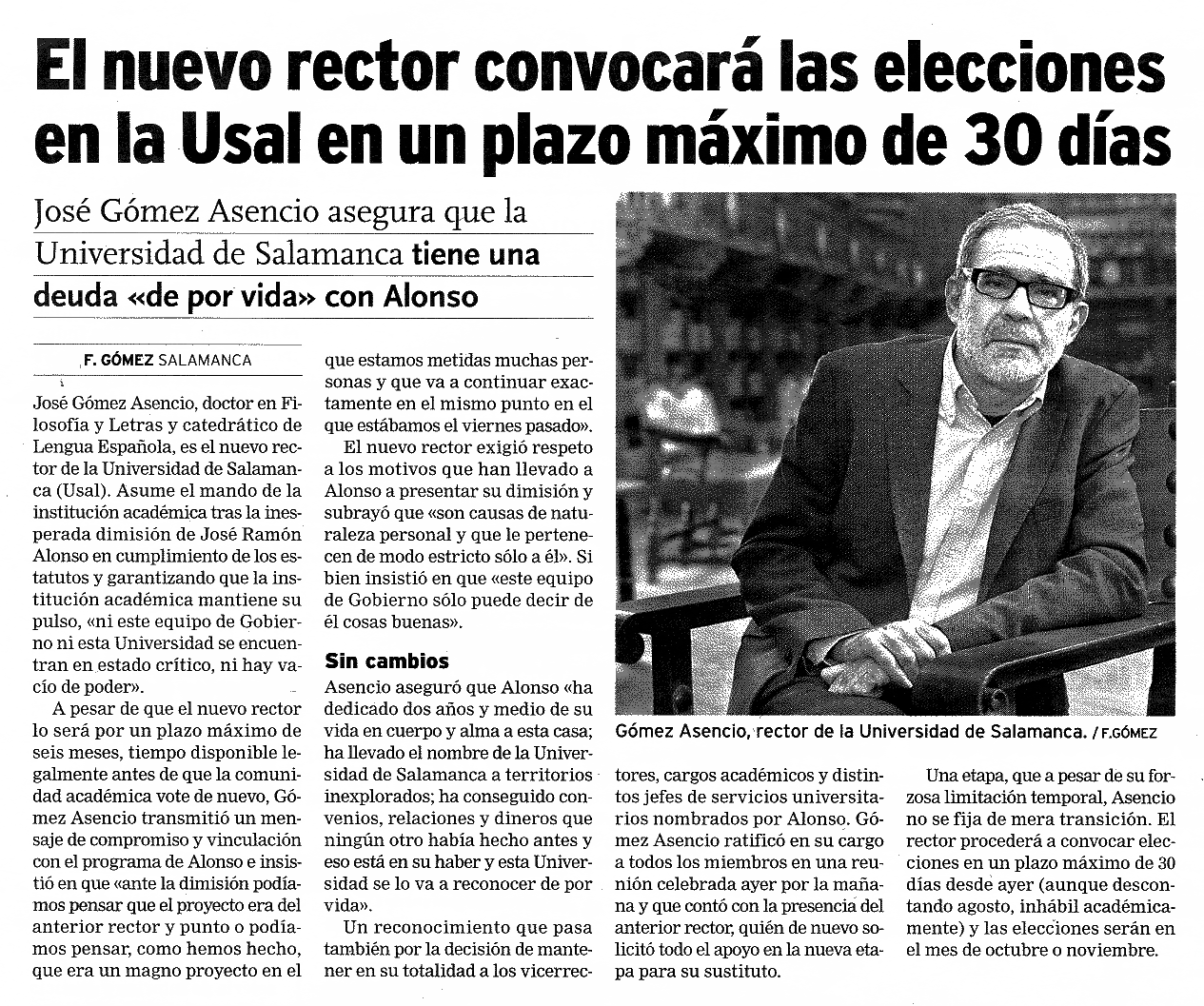 El nuevo rector convocará las elecciones en la Usal en un plazo máximo de 30 días

José Gómez Asencio asegura que la Universidad de Salamanca tiene una deuda «de por vida» con Alonso

F. GÓMEZ SALAMANCA

José Gómez Asencio, doctor en Filosofía y Letras y catedrático de Lengua Española, es el nuevo rector de la Universidad de Salamanca (Usal). Asume el mando de la institución académica tras la inesperada dimisión de José Ramón Alonso en cumplimiento de los estatutos y garantizando que la institución académica mantiene su pulso, «ni este equipo de Gobierno ni esta Universidad se encuentran en estado crítico, ni hay vacío de poder».

A pesar de que el nuevo rector lo será por un plazo máximo de seis meses, tiempo disponible legalmente antes de que la comunidad académica vote de nuevo, Gómez Asencio transmitió un mensaje de compromiso y vinculación con el programa de Alonso e insistió en que «ante la dimisión podíamos pensar que el proyecto era del anterior rector y punto o podíamos pensar, como hemos hecho, que era un magno proyecto en el que estamos metidas muchas personas y que va a continuar exactamente en el mismo punto en el que estábamos el viernes pasado».

El nuevo rector exigió respeto a los motivos que han llevado a Alonso a presentar su dimisión y subrayó que «son causas de naturaleza personal y que le pertenecen de modo estricto sólo a él». Si bien insistió en que «este equipo de Gobierno sólo puede decir de él cosas buenas».

Sin cambios

Asencio aseguró que Alonso «ha dedicado dos años y medio de su vida en cuerpo y alma a esta casa; ha llevado el nombre de la Universidad de Salamanca a territorios inexplorados; ha conseguido convenios, relaciones y dineros que ningún otro había hecho antes y eso está en su haber y esta Universidad se lo va a reconocer de por vida».

Un reconocimiento que pasa también por la decisión de mantener en su totalidad a los vicerrectores, cargos académicos y distintos jefes de servicios universitarios nombrados por Alonso. Gómez Asencio ratificó en su cargo a todos los miembros en una reunión celebrada ayer por la mañana y que contó con la presencia del anterior rector, quién de nuevo solicitó todo el apoyo en la nueva etapa para su sustituto.

Una etapa, que a pesar de su forzosa limitación temporal, Asencio no se fija de mera transición. El rector procederá a convocar elecciones en un plazo máximo de 30 días desde ayer (aunque descontando agosto, inhábil académicamente) y las elecciones serán en el mes de octubre o noviembre.

Gómez Asencio, rector de la Universidad de Salamanca. / F.GÓMEZ